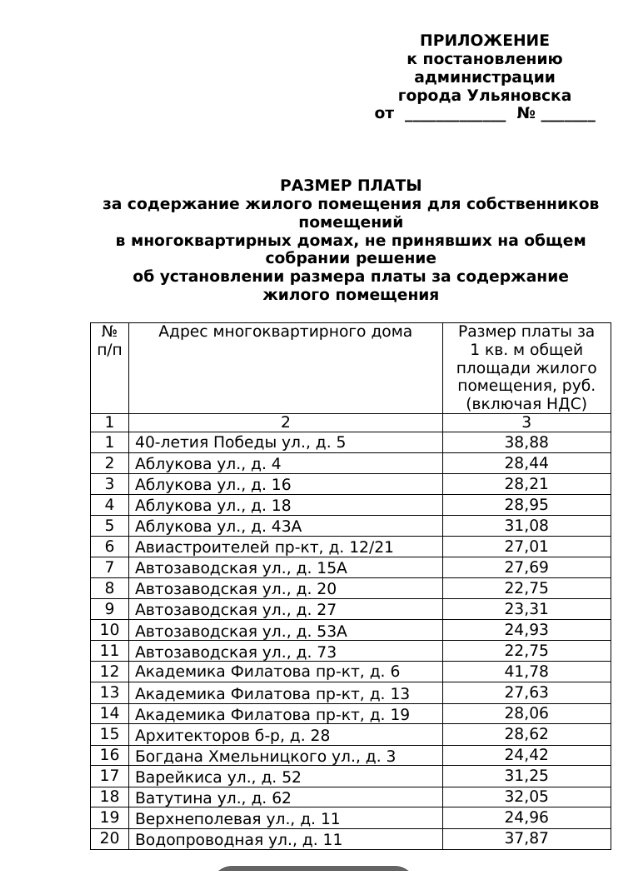 ПРИЛОЖЕНИЕ
к постановлению
администрации
города Ульяновска
от ____________ № _______

РАЗМЕР ПЛАТЫ
за содержание жилого помещения для собственников помещений
в многоквартирных домах, не принявших на общем собрании решение
об установлении размера платы за содержание жилого помещения

| № п/п | Адрес многоквартирного дома | Размер платы за 1 кв. м общей площади жилого помещения, руб. (включая НДС) |
|---|---|---|
| 1 | 2 | 3 |
| 1 | 40-летия Победы ул., д. 5 | 38,88 |
| 2 | Аблукова ул., д. 4 | 28,44 |
| 3 | Аблукова ул., д. 16 | 28,21 |
| 4 | Аблукова ул., д. 18 | 28,95 |
| 5 | Аблукова ул., д. 43А | 31,08 |
| 6 | Авиастроителей пр-кт, д. 12/21 | 27,01 |
| 7 | Автозаводская ул., д. 15А | 27,69 |
| 8 | Автозаводская ул., д. 20 | 22,75 |
| 9 | Автозаводская ул., д. 27 | 23,31 |
| 10 | Автозаводская ул., д. 53А | 24,93 |
| 11 | Автозаводская ул., д. 73 | 22,75 |
| 12 | Академика Филатова пр-кт, д. 6 | 41,78 |
| 13 | Академика Филатова пр-кт, д. 13 | 27,63 |
| 14 | Академика Филатова пр-кт, д. 19 | 28,06 |
| 15 | Архитекторов б-р, д. 28 | 28,62 |
| 16 | Богдана Хмельницкого ул., д. 3 | 24,42 |
| 17 | Варейкиса ул., д. 52 | 31,25 |
| 18 | Ватутина ул., д. 62 | 32,05 |
| 19 | Верхнеполевая ул., д. 11 | 24,96 |
| 20 | Водопроводная ул., д. 11 | 37,87 |